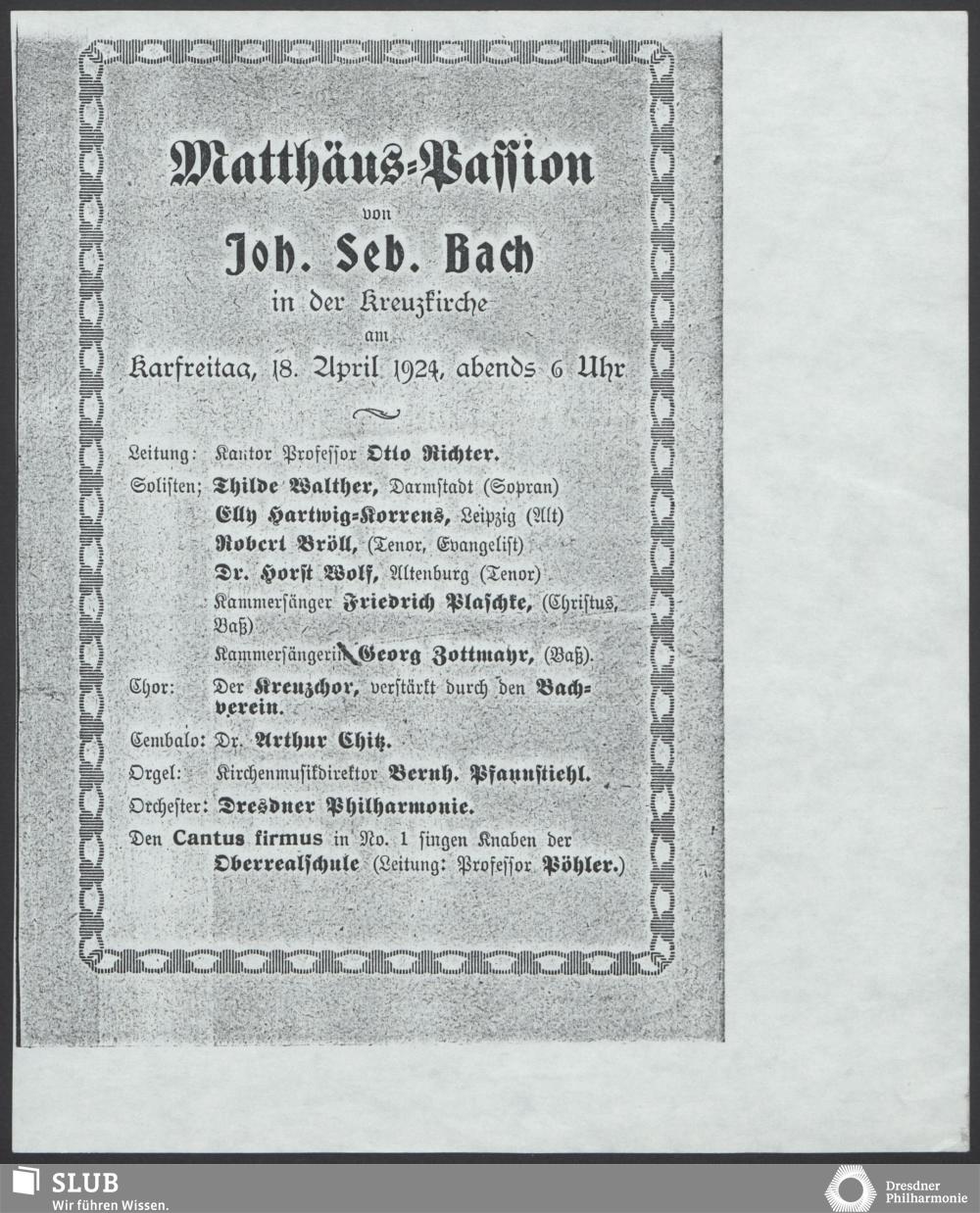 Matthäus-Passion

von

Joh. Seb. Bach

in der Kreuzkirche

am

Karfreitag, 18. April 1924, abends 6 Uhr

Leitung: Kantor Professor Otto Richter.

Solisten; Thilde Walther, Darmstadt (Sopran)
Elly Hartwig-Korrens, Leipzig (Alt)
Robert Bröll, (Tenor, Evangelist)
Dr. Horst Wolf, Altenburg (Tenor)
Kammersänger Friedrich Plaschke, (Christus, Baß)
Kammersängerin Georg Zottmayr, (Baß).

Chor: Der Kreuzchor, verstärkt durch den Bachverein.

Cembalo: Dr. Arthur Chitz.

Orgel: Kirchenmusikdirektor Bernh. Pfannstiehl.

Orchester: Dresdner Philharmonie.

Den Cantus firmus in No. 1 singen Knaben der Oberrealschule (Leitung: Professor Pöhler.)

SLUB
Wir führen Wissen.

Dresdner Philharmonie